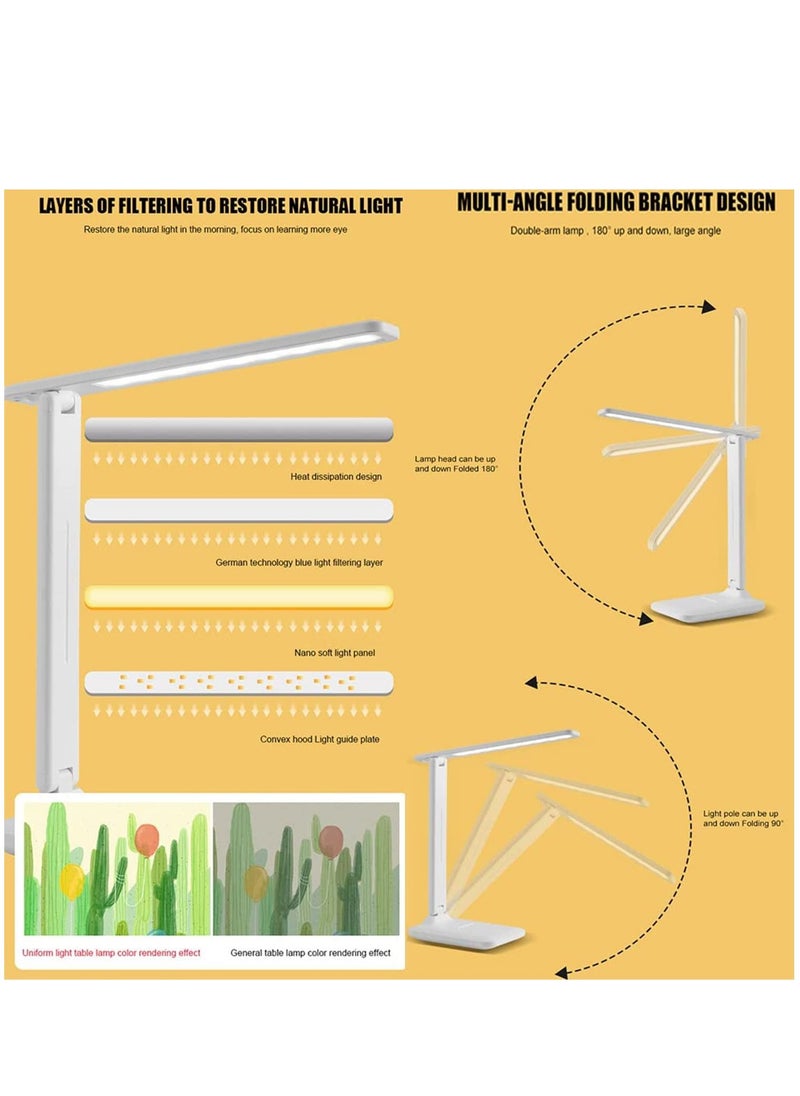 LAYERS OF FILTERING TO RESTORE NATURAL LIGHT

Restore the natural light in the morning, focus on learning more eye

Heat dissipation design

German technology blue light filtering layer

Nano soft light panel

Convex hood Light guide plate

Uniform light table lamp color rendering effect

General table lamp color rendering effect

MULTI-ANGLE FOLDING BRACKET DESIGN

Double-arm lamp , 180° up and down, large angle

Lamp head can be up and down Folded 180°

Light pole can be up and down Folding 90°